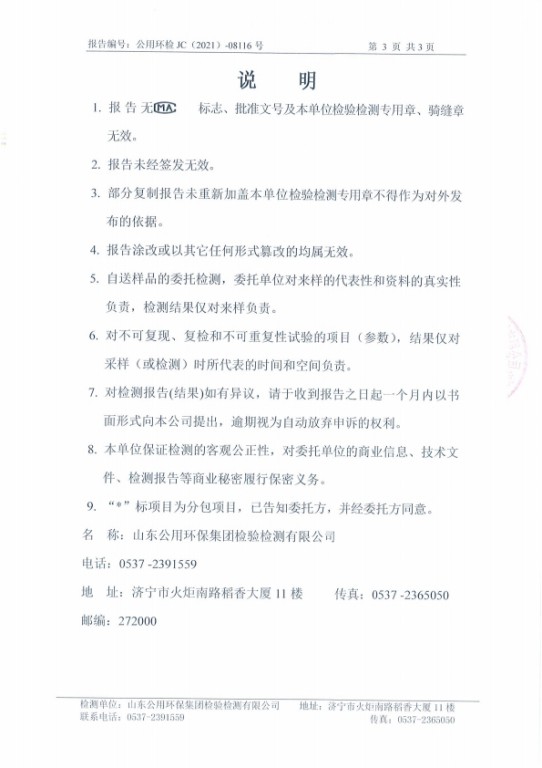 报告编号：公用环检 JC（2021）-08116 号　　第 3 页 共 3 页

说　明

1. 报告无 MA 标志、批准文号及本单位检验检测专用章、骑缝章无效。

2. 报告未经签发无效。

3. 部分复制报告未重新加盖本单位检验检测专用章不得作为对外发布的依据。

4. 报告涂改或以其它任何形式篡改的均属无效。

5. 自送样品的委托检测，委托单位对来样的代表性和资料的真实性负责，检测结果仅对来样负责。

6. 对不可复现、复检和不可重复性试验的项目（参数），结果仅对采样（或检测）时所代表的时间和空间负责。

7. 对检测报告(结果)如有异议，请于收到报告之日起一个月内以书面形式向本公司提出，逾期视为自动放弃申诉的权利。

8. 本单位保证检测的客观公正性，对委托单位的商业信息、技术文件、检测报告等商业秘密履行保密义务。

9. “*”标项目为分包项目，已告知委托方，并经委托方同意。

名　称：山东公用环保集团检验检测有限公司

电话：0537 -2391559

地　址：济宁市火炬南路稻香大厦 11 楼　　传真：0537 -2365050

邮编：272000

检测单位：山东公用环保集团检验检测有限公司　　地址：济宁市火炬南路稻香大厦 11 楼
联系电话：0537-2391559　　传真：0537-2365050